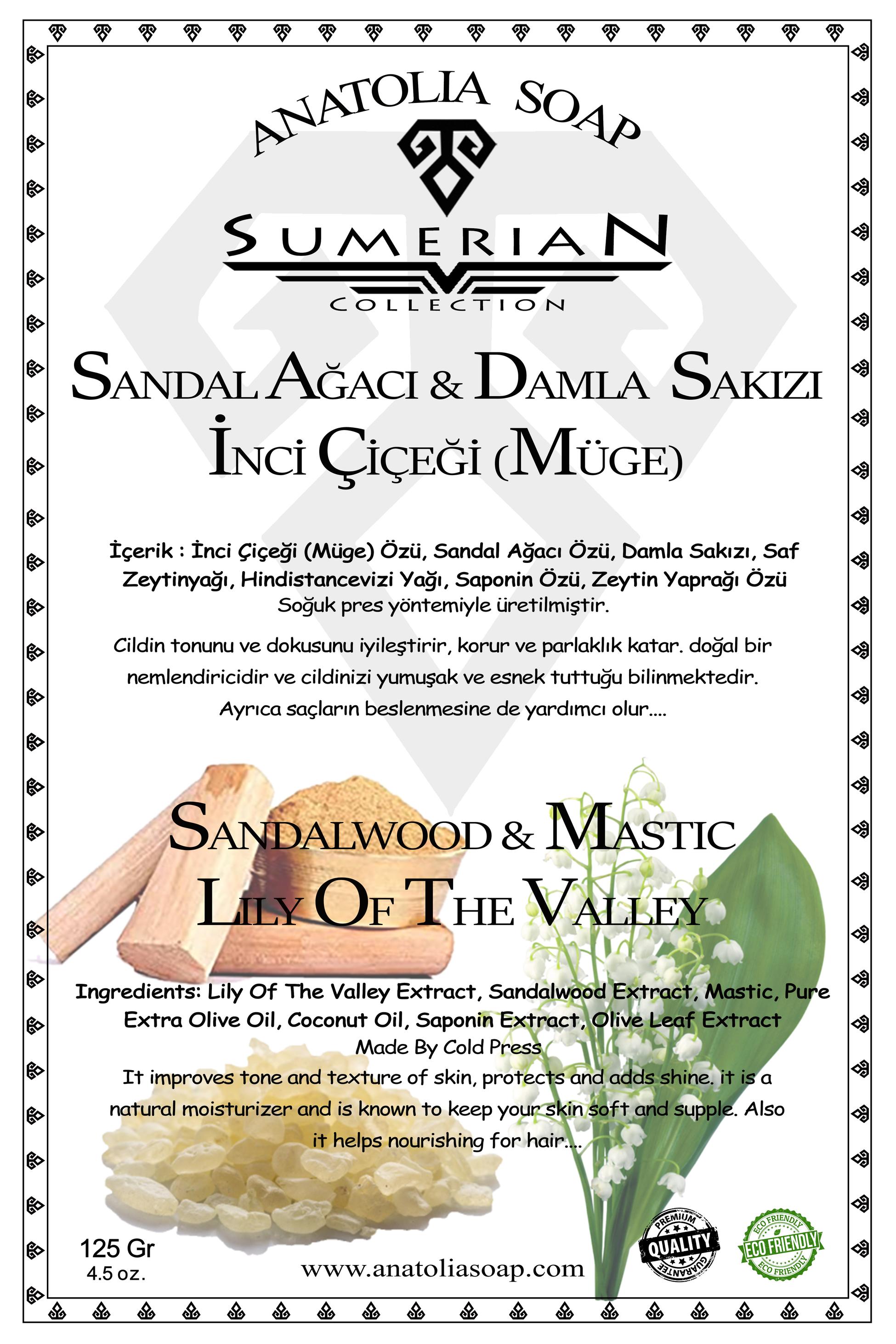 ANATOLIA SOAP

SUMERIAN
COLLECTION

SANDAL AĞACI & DAMLA SAKIZI
İNCİ ÇİÇEĞİ (MÜGE)

İçerik : İnci Çiçeği (Müge) Özü, Sandal Ağacı Özü, Damla Sakızı, Saf Zeytinyağı, Hindistancevizi Yağı, Saponin Özü, Zeytin Yaprağı Özü
Soğuk pres yöntemiyle üretilmiştir.

Cildin tonunu ve dokusunu iyileştirir, korur ve parlaklık katar. doğal bir nemlendiricidir ve cildinizi yumuşak ve esnek tuttuğu bilinmektedir. Ayrıca saçların beslenmesine de yardımcı olur....

SANDALWOOD & MASTIC
LILY OF THE VALLEY

Ingredients: Lily Of The Valley Extract, Sandalwood Extract, Mastic, Pure Extra Olive Oil, Coconut Oil, Saponin Extract, Olive Leaf Extract
Made By Cold Press
It improves tone and texture of skin, protects and adds shine. it is a natural moisturizer and is known to keep your skin soft and supple. Also it helps nourishing for hair....

125 Gr
4.5 oz.

www.anatoliasoap.com

PREMIUM QUALITY GUARANTEE

ECO FRIENDLY ECO FRIENDLY ECO FRIENDLY